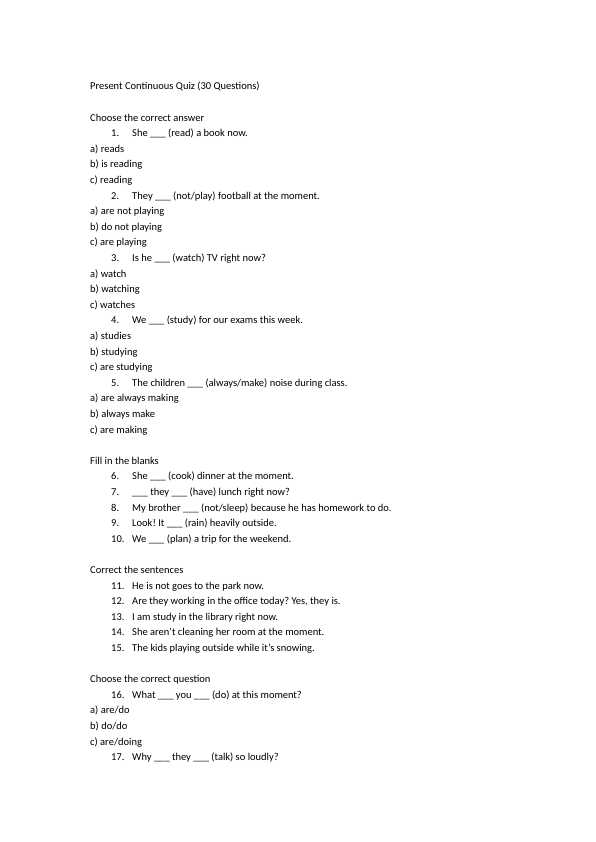 Present Continuous Quiz (30 Questions)

Choose the correct answer

1. She ___ (read) a book now.

a) reads
b) is reading
c) reading

2. They ___ (not/play) football at the moment.

a) are not playing
b) do not playing
c) are playing

3. Is he ___ (watch) TV right now?

a) watch
b) watching
c) watches

4. We ___ (study) for our exams this week.

a) studies
b) studying
c) are studying

5. The children ___ (always/make) noise during class.

a) are always making
b) always make
c) are making

Fill in the blanks

6. She ___ (cook) dinner at the moment.
7. ___ they ___ (have) lunch right now?
8. My brother ___ (not/sleep) because he has homework to do.
9. Look! It ___ (rain) heavily outside.
10. We ___ (plan) a trip for the weekend.

Correct the sentences

11. He is not goes to the park now.
12. Are they working in the office today? Yes, they is.
13. I am study in the library right now.
14. She aren't cleaning her room at the moment.
15. The kids playing outside while it's snowing.

Choose the correct question

16. What ___ you ___ (do) at this moment?

a) are/do
b) do/do
c) are/doing

17. Why ___ they ___ (talk) so loudly?